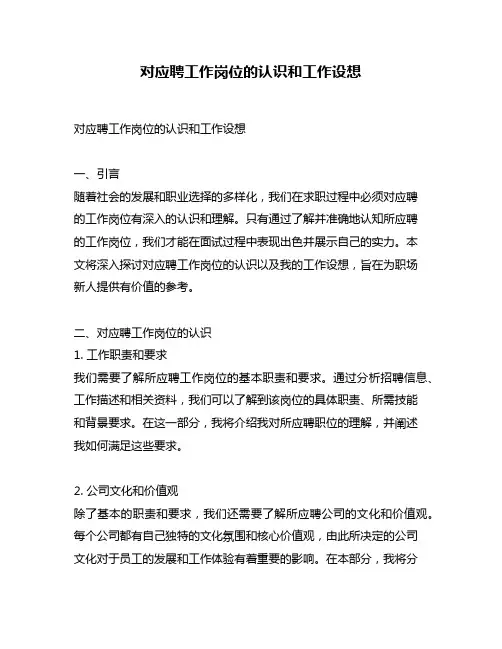 对应聘工作岗位的认识和工作设想

对应聘工作岗位的认识和工作设想

一、引言
随着社会的发展和职业选择的多样化，我们在求职过程中必须对应聘的工作岗位有深入的认识和理解。只有通过了解并准确地认知所应聘的工作岗位，我们才能在面试过程中表现出色并展示自己的实力。本文将深入探讨对应聘工作岗位的认识以及我的工作设想，旨在为职场新人提供有价值的参考。

二、对应聘工作岗位的认识
1. 工作职责和要求
我们需要了解所应聘工作岗位的基本职责和要求。通过分析招聘信息、工作描述和相关资料，我们可以了解到该岗位的具体职责、所需技能和背景要求。在这一部分，我将介绍我对所应聘职位的理解，并阐述我如何满足这些要求。

2. 公司文化和价值观
除了基本的职责和要求，我们还需要了解所应聘公司的文化和价值观。每个公司都有自己独特的文化氛围和核心价值观，由此所决定的公司文化对于员工的发展和工作体验有着重要的影响。在本部分，我将分